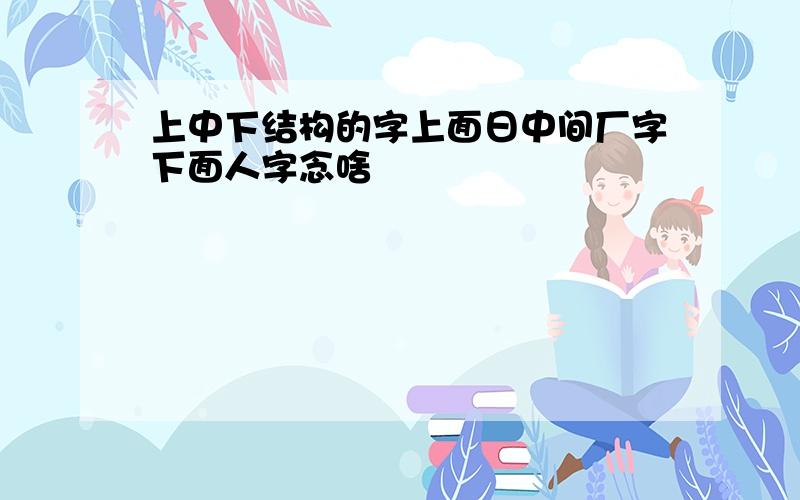 上中下结构的字上面日中间厂字下面人字念啥